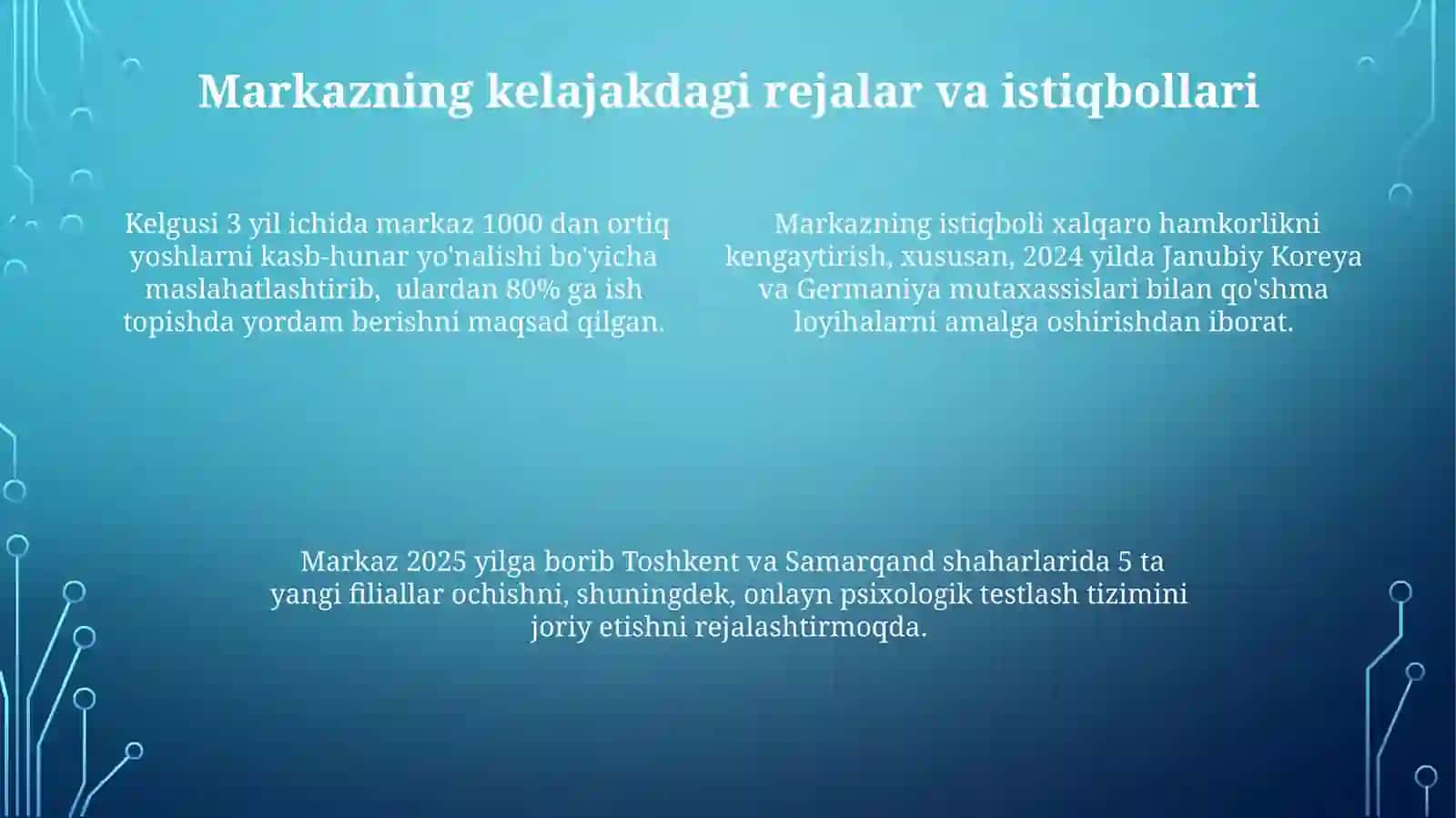 Markazning kelajakdagi rejalar va istiqbollari

Kelgusi 3 yil ichida markaz 1000 dan ortiq yoshlarni kasb-hunar yo'nalishi bo'yicha maslahatlashtirib, ulardan 80% ga ish topishda yordam berishni maqsad qilgan.

Markazning istiqboli xalqaro hamkorlikni kengaytirish, xususan, 2024 yilda Janubiy Koreya va Germaniya mutaxassislari bilan qo'shma loyihalarni amalga oshirishdan iborat.

Markaz 2025 yilga borib Toshkent va Samarqand shaharlarida 5 ta yangi filiallar ochishni, shuningdek, onlayn psixologik testlash tizimini joriy etishni rejalashtirmoqda.